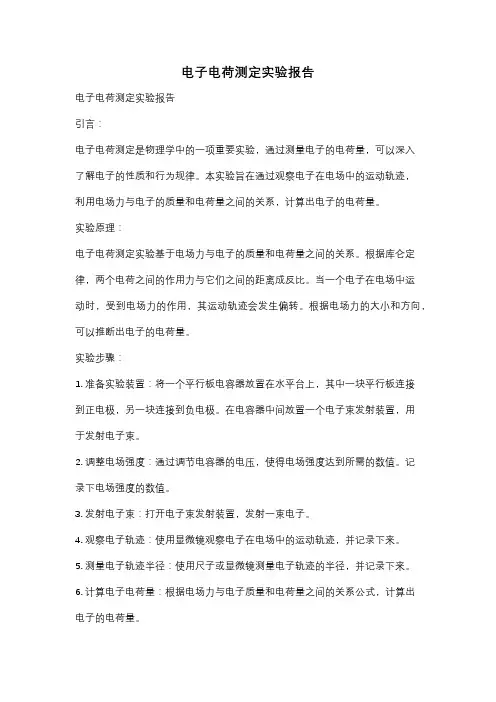 电子电荷测定实验报告

电子电荷测定实验报告

引言：

电子电荷测定是物理学中的一项重要实验，通过测量电子的电荷量，可以深入了解电子的性质和行为规律。本实验旨在通过观察电子在电场中的运动轨迹，利用电场力与电子的质量和电荷量之间的关系，计算出电子的电荷量。

实验原理：

电子电荷测定实验基于电场力与电子的质量和电荷量之间的关系。根据库仑定律，两个电荷之间的作用力与它们之间的距离成反比。当一个电子在电场中运动时，受到电场力的作用，其运动轨迹会发生偏转。根据电场力的大小和方向，可以推断出电子的电荷量。

实验步骤：

1. 准备实验装置：将一个平行板电容器放置在水平台上，其中一块平行板连接到正电极，另一块连接到负电极。在电容器中间放置一个电子束发射装置，用于发射电子束。

2. 调整电场强度：通过调节电容器的电压，使得电场强度达到所需的数值。记录下电场强度的数值。

3. 发射电子束：打开电子束发射装置，发射一束电子。

4. 观察电子轨迹：使用显微镜观察电子在电场中的运动轨迹，并记录下来。

5. 测量电子轨迹半径：使用尺子或显微镜测量电子轨迹的半径，并记录下来。

6. 计算电子电荷量：根据电场力与电子质量和电荷量之间的关系公式，计算出电子的电荷量。